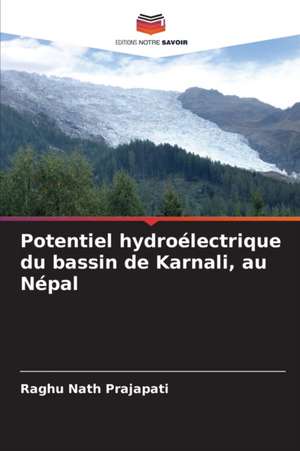 EDITIONS NOTRE SAVOIR

Potentiel hydroélectrique du bassin de Karnali, au Népal

Raghu Nath Prajapati